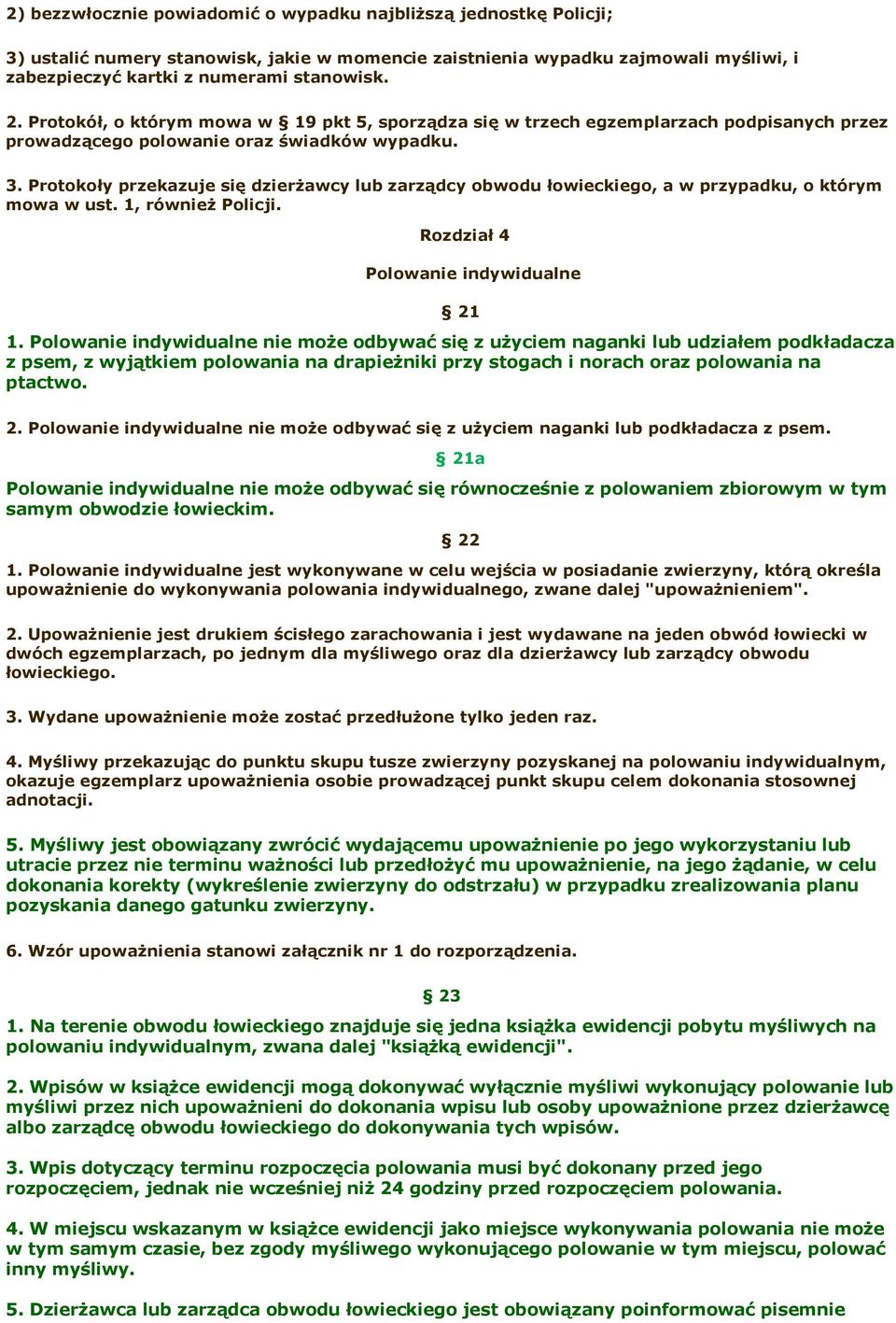 2) bezzwłocznie powiadomić o wypadku najbliższą jednostkę Policji;

3) ustalić numery stanowisk, jakie w momencie zaistnienia wypadku zajmowali myśliwi, i zabezpieczyć kartki z numerami stanowisk.

2. Protokół, o którym mowa w § 19 pkt 5, sporządza się w trzech egzemplarzach podpisanych przez prowadzącego polowanie oraz świadków wypadku.

3. Protokoły przekazuje się dzierżawcy lub zarządcy obwodu łowieckiego, a w przypadku, o którym mowa w ust. 1, również Policji.

Rozdział 4

Polowanie indywidualne

§ 21

1. Polowanie indywidualne nie może odbywać się z użyciem naganki lub udziałem podkładacza z psem, z wyjątkiem polowania na drapieżniki przy stogach i norach oraz polowania na ptactwo.

2. Polowanie indywidualne nie może odbywać się z użyciem naganki lub podkładacza z psem.

§ 21a

Polowanie indywidualne nie może odbywać się równocześnie z polowaniem zbiorowym w tym samym obwodzie łowieckim.

§ 22

1. Polowanie indywidualne jest wykonywane w celu wejścia w posiadanie zwierzyny, którą określa upoważnienie do wykonywania polowania indywidualnego, zwane dalej "upoważnieniem".

2. Upoważnienie jest drukiem ścisłego zarachowania i jest wydawane na jeden obwód łowiecki w dwóch egzemplarzach, po jednym dla myśliwego oraz dla dzierżawcy lub zarządcy obwodu łowieckiego.

3. Wydane upoważnienie może zostać przedłużone tylko jeden raz.

4. Myśliwy przekazując do punktu skupu tusze zwierzyny pozyskanej na polowaniu indywidualnym, okazuje egzemplarz upoważnienia osobie prowadzącej punkt skupu celem dokonania stosownej adnotacji.

5. Myśliwy jest obowiązany zwrócić wydającemu upoważnienie po jego wykorzystaniu lub utracie przez nie terminu ważności lub przedłożyć mu upoważnienie, na jego żądanie, w celu dokonania korekty (wykreślenie zwierzyny do odstrzału) w przypadku zrealizowania planu pozyskania danego gatunku zwierzyny.

6. Wzór upoważnienia stanowi załącznik nr 1 do rozporządzenia.

§ 23

1. Na terenie obwodu łowieckiego znajduje się jedna książka ewidencji pobytu myśliwych na polowaniu indywidualnym, zwana dalej "książką ewidencji".

2. Wpisów w książce ewidencji mogą dokonywać wyłącznie myśliwi wykonujący polowanie lub myśliwi przez nich upoważnieni do dokonania wpisu lub osoby upoważnione przez dzierżawcę albo zarządcę obwodu łowieckiego do dokonywania tych wpisów.

3. Wpis dotyczący terminu rozpoczęcia polowania musi być dokonany przed jego rozpoczęciem, jednak nie wcześniej niż 24 godziny przed rozpoczęciem polowania.

4. W miejscu wskazanym w książce ewidencji jako miejsce wykonywania polowania nie może w tym samym czasie, bez zgody myśliwego wykonującego polowanie w tym miejscu, polować inny myśliwy.

5. Dzierżawca lub zarządca obwodu łowieckiego jest obowiązany poinformować pisemnie